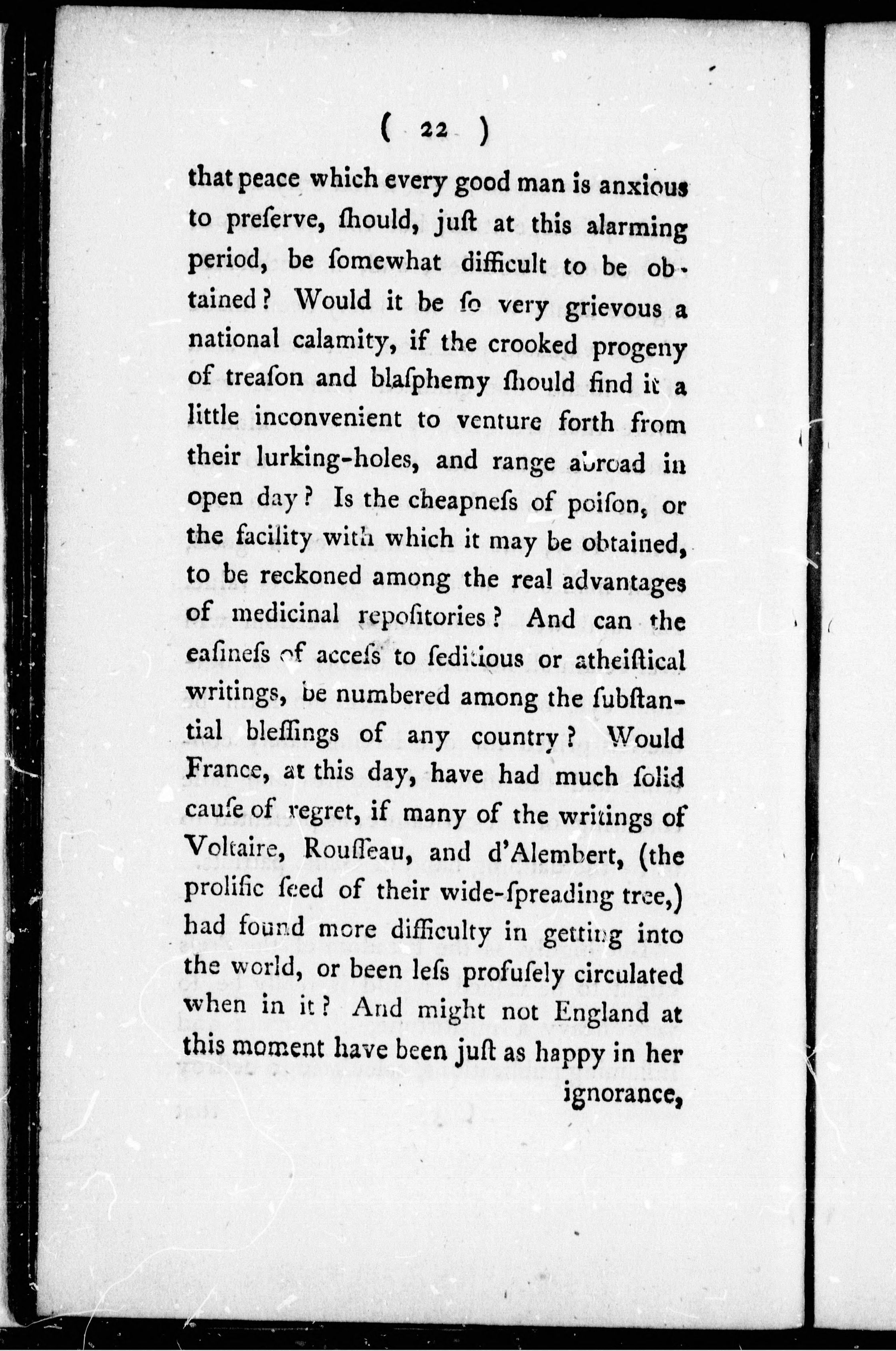 ( 22 )

that peace which every good man is anxious to preſerve, ſhould, juſt at this alarming period, be ſomewhat difficult to be obtained? Would it be ſo very grievous a national calamity, if the crooked progeny of treaſon and blaſphemy ſhould find it a little inconvenient to venture forth from their lurking-holes, and range abroad in open day? Is the cheapneſs of poiſon, or the facility with which it may be obtained, to be reckoned among the real advantages of medicinal repoſitories? And can the eaſineſs of acceſs to ſeditious or atheiſtical writings, be numbered among the ſubſtantial bleſſings of any country? Would France, at this day, have had much ſolid cauſe of regret, if many of the writings of Voltaire, Rouſſeau, and d'Alembert, (the prolific ſeed of their wide-ſpreading tree,) had found more difficulty in getting into the world, or been leſs profuſely circulated when in it? And might not England at this moment have been juſt as happy in her

ignorance,